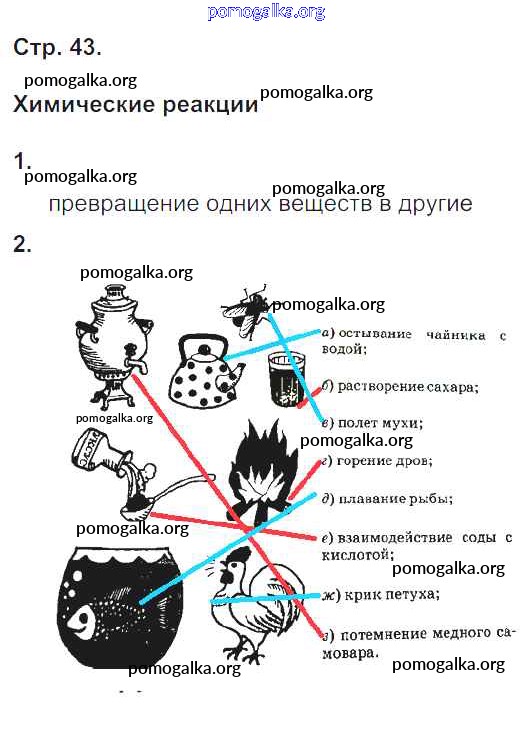 Стр. 43.

Химические реакции

1.

превращение одних веществ в другие

2.

а) остывание чайника с водой;

б) растворение сахара;

в) полет мухи;

г) горение дров;

д) плавание рыбы;

е) взаимодействие соды с кислотой;

ж) крик петуха;

з) потемнение медного самовара.

pomogalka.org